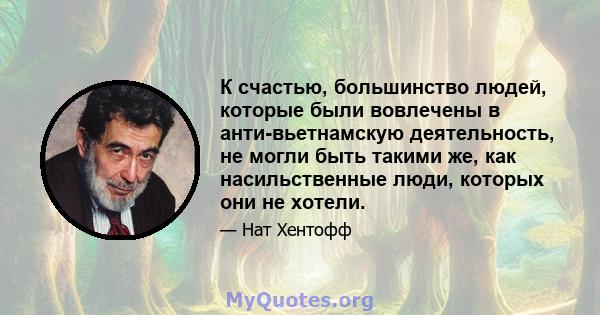 К счастью, большинство людей, которые были вовлечены в анти-вьетнамскую деятельность, не могли быть такими же, как насильственные люди, которых они не хотели.

— Нат Хентофф

MyQuotes.org